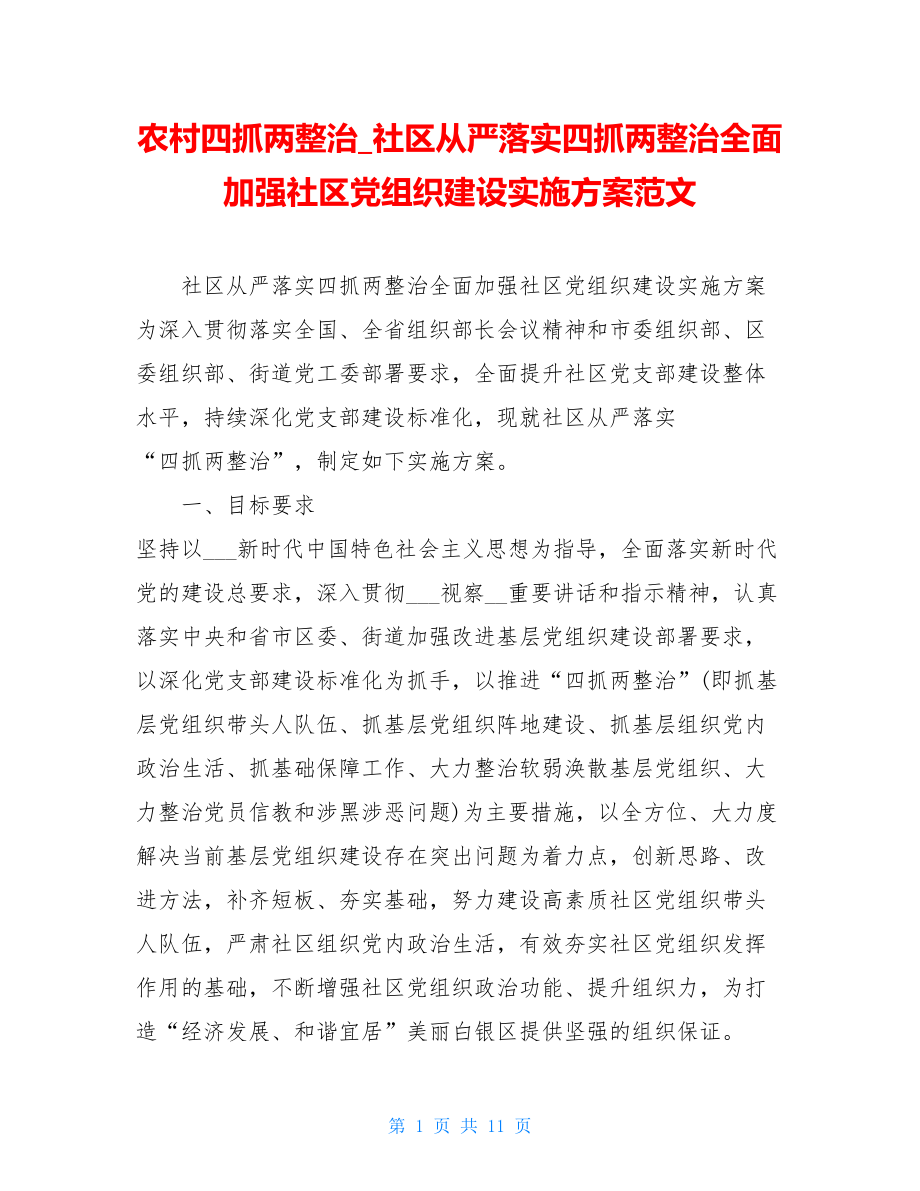 农村四抓两整治_社区从严落实四抓两整治全面加强社区党组织建设实施方案范文

社区从严落实四抓两整治全面加强社区党组织建设实施方案为深入贯彻落实全国、全省组织部长会议精神和市委组织部、区委组织部、街道党工委部署要求，全面提升社区党支部建设整体水平，持续深化党支部建设标准化，现就社区从严落实“四抓两整治”，制定如下实施方案。

一、目标要求

坚持以___新时代中国特色社会主义思想为指导，全面落实新时代党的建设总要求，深入贯彻___视察__重要讲话和指示精神，认真落实中央和省市区委、街道加强改进基层党组织建设部署要求，以深化党支部建设标准化为抓手，以推进“四抓两整治”(即抓基层党组织带头人队伍、抓基层党组织阵地建设、抓基层组织党内政治生活、抓基础保障工作、大力整治软弱涣散基层党组织、大力整治党员信教和涉黑涉恶问题)为主要措施，以全方位、大力度解决当前基层党组织建设存在突出问题为着力点，创新思路、改进方法，补齐短板、夯实基础，努力建设高素质社区党组织带头人队伍，严肃社区组织党内政治生活，有效夯实社区党组织发挥作用的基础，不断增强社区党组织政治功能、提升组织力，为打造“经济发展、和谐宜居”美丽白银区提供坚强的组织保证。

第 1 页 共 11 页